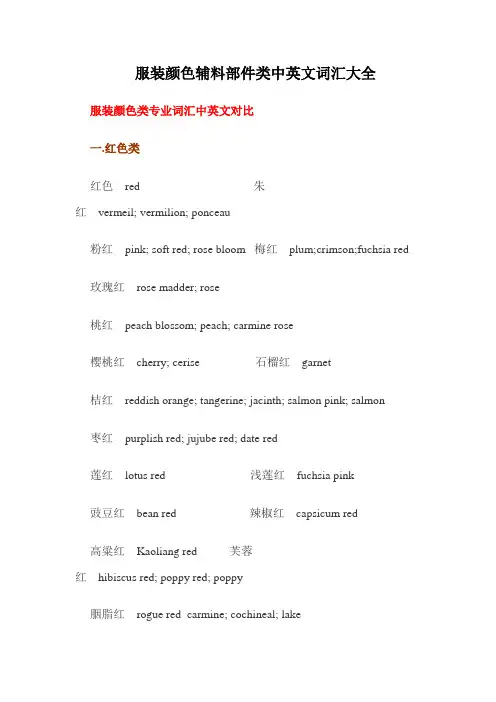 服装颜色辅料部件类中英文词汇大全

服装颜色类专业词汇中英文对比

一.红色类

红色 red 朱红 vermeil; vermilion; ponceau

粉红 pink; soft red; rose bloom 梅红 plum;crimson;fuchsia red

玫瑰红 rose madder; rose

桃红 peach blossom; peach; carmine rose

樱桃红 cherry; cerise 石榴红 garnet

桔红 reddish orange; tangerine; jacinth; salmon pink; salmon

枣红 purplish red; jujube red; date red

莲红 lotus red 浅莲红 fuchsia pink

豉豆红 bean red 辣椒红 capsicum red

高粱红 Kaoliang red 芙蓉红 hibiscus red; poppy red; poppy

胭脂红 rogue red carmine; cochineal; lake